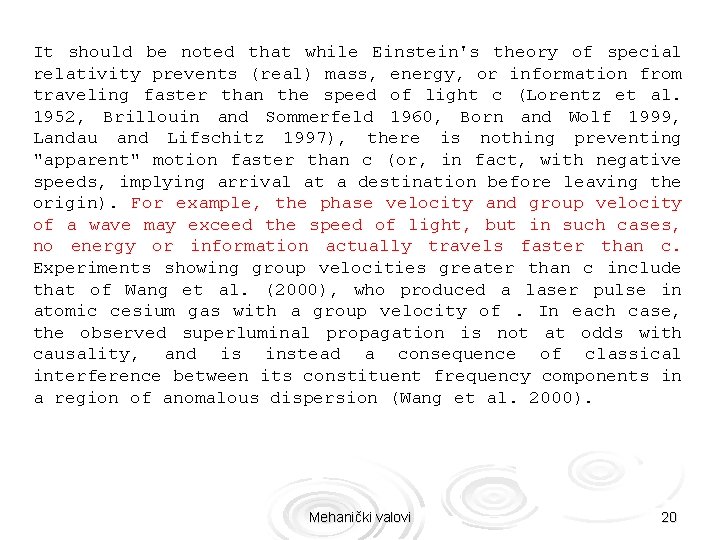 It should be noted that while Einstein's theory of special relativity prevents (real) mass, energy, or information from traveling faster than the speed of light c (Lorentz et al. 1952, Brillouin and Sommerfeld 1960, Born and Wolf 1999, Landau and Lifschitz 1997), there is nothing preventing "apparent" motion faster than c (or, in fact, with negative speeds, implying arrival at a destination before leaving the origin). For example, the phase velocity and group velocity of a wave may exceed the speed of light, but in such cases, no energy or information actually travels faster than c. Experiments showing group velocities greater than c include that of Wang et al. (2000), who produced a laser pulse in atomic cesium gas with a group velocity of . In each case, the observed superluminal propagation is not at odds with causality, and is instead a consequence of classical interference between its constituent frequency components in a region of anomalous dispersion (Wang et al. 2000).

Mehanički valovi

20